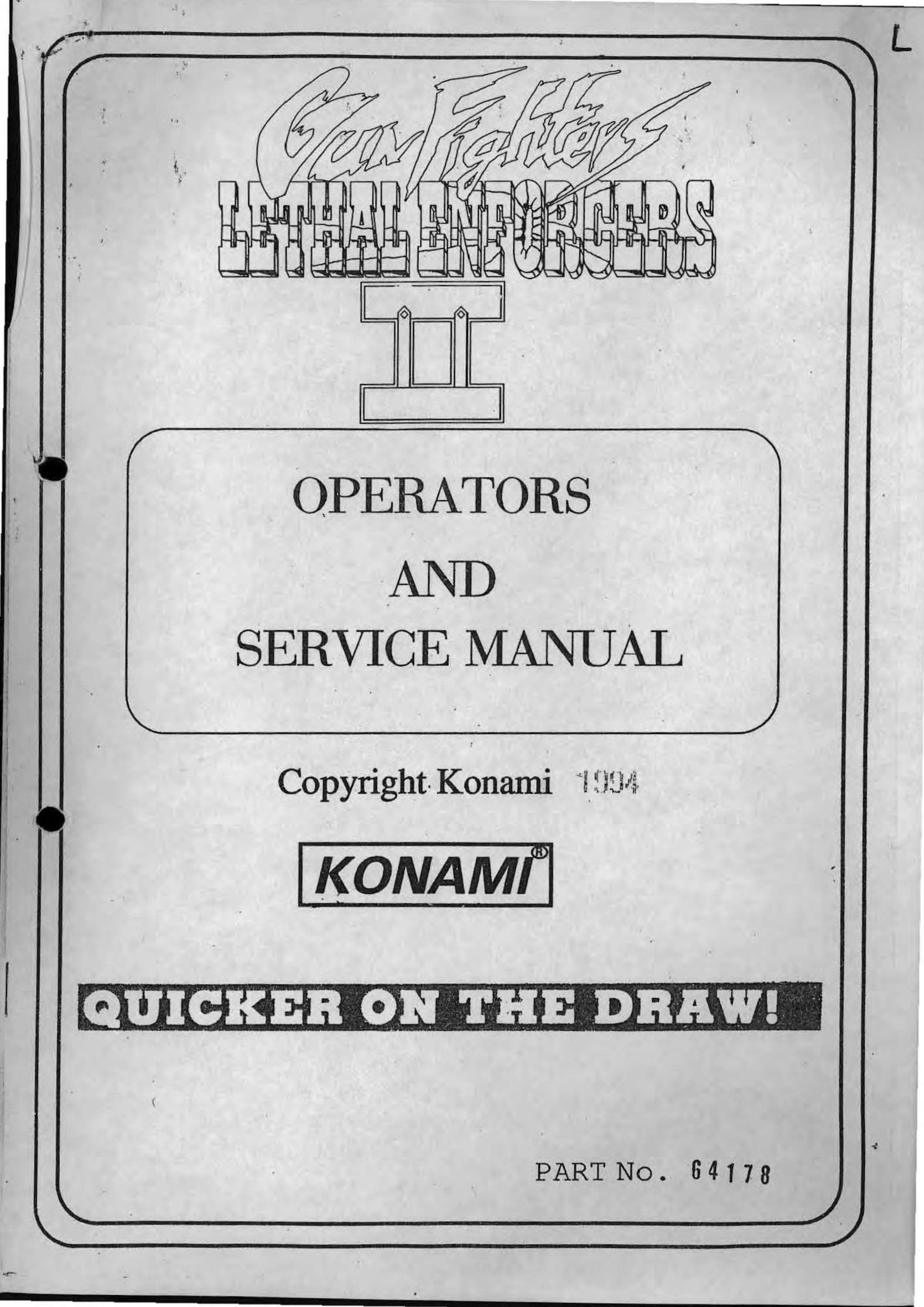 L

Gun Fighters
LETHAL ENFORCERS
II

OPERATORS
AND
SERVICE MANUAL

Copyright Konami 1994

KONAMI®

QUICKER ON THE DRAW!

PART No. 64178